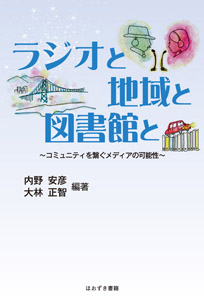 ラジオと
地域と
図書館と

~コミュニティを繋ぐメディアの可能性~

内野 安彦
大林 正智 編著

ほおずき書籍